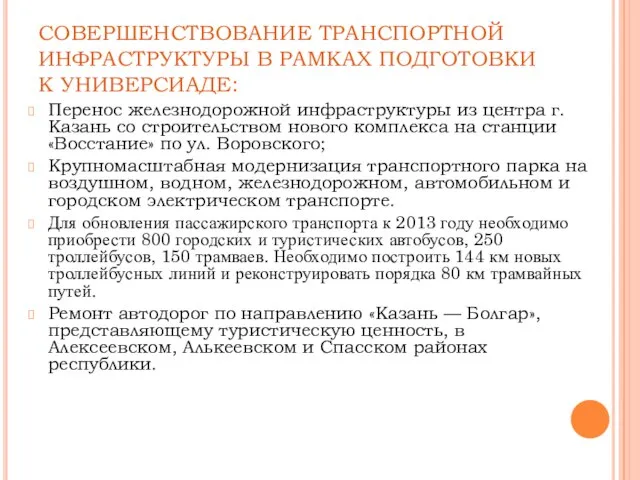 СОВЕРШЕНСТВОВАНИЕ ТРАНСПОРТНОЙ ИНФРАСТРУКТУРЫ В РАМКАХ ПОДГОТОВКИ К УНИВЕРСИАДЕ:

Перенос железнодорожной инфраструктуры из центра г. Казань со строительством нового комплекса на станции «Восстание» по ул. Воровского;

Крупномасштабная модернизация транспортного парка на воздушном, водном, железнодорожном, автомобильном и городском электрическом транспорте.

Для обновления пассажирского транспорта к 2013 году необходимо приобрести 800 городских и туристических автобусов, 250 троллейбусов, 150 трамваев. Необходимо построить 144 км новых троллейбусных линий и реконструировать порядка 80 км трамвайных путей.

Ремонт автодорог по направлению «Казань — Болгар», представляющему туристическую ценность, в Алексеевском, Алькеевском и Спасском районах республики.